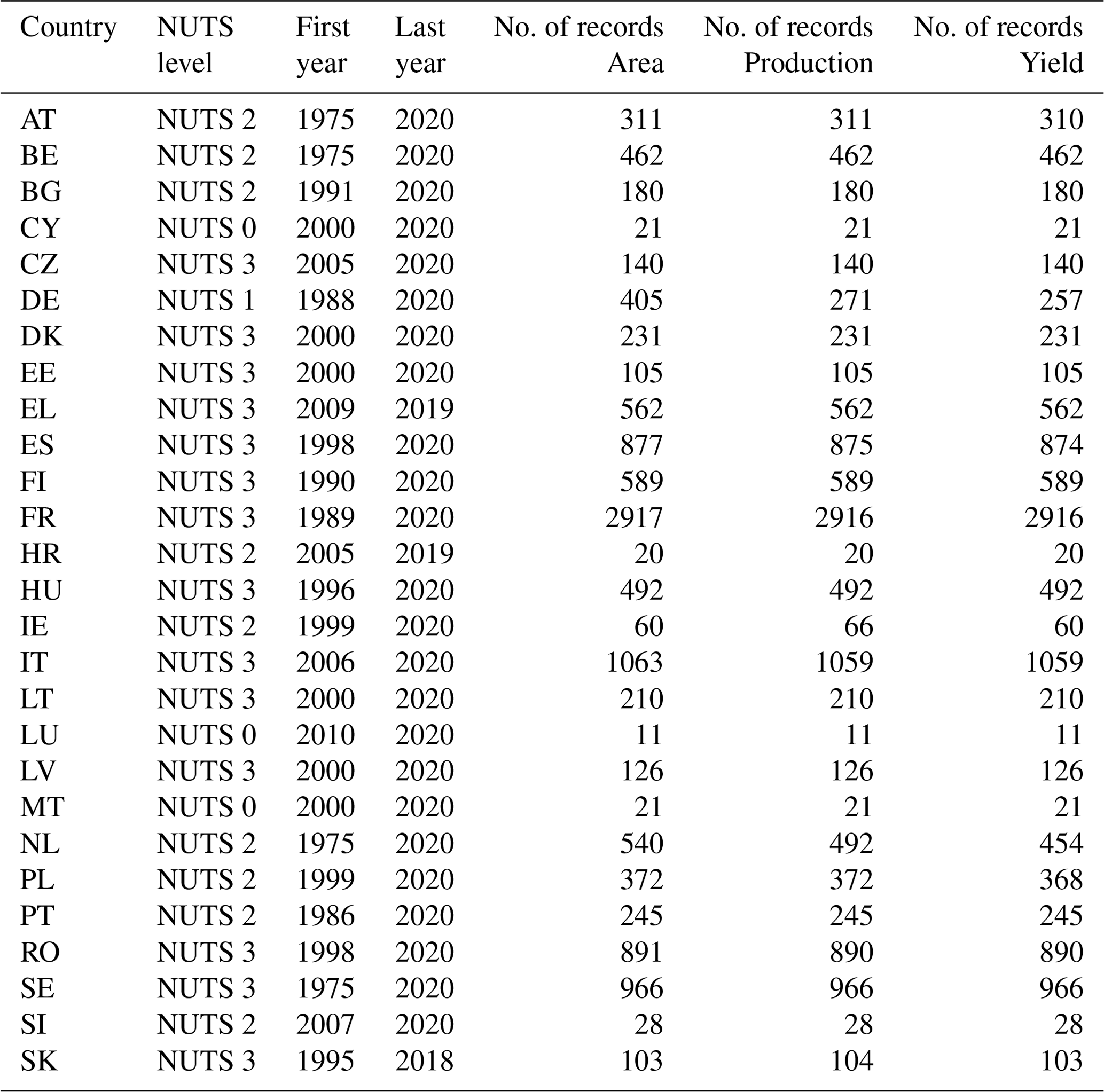 | Country | NUTS level | First year | Last year | No. of records Area | No. of records Production | No. of records Yield |
|---|---|---|---|---|---|---|
| AT | NUTS 2 | 1975 | 2020 | 311 | 311 | 310 |
| BE | NUTS 2 | 1975 | 2020 | 462 | 462 | 462 |
| BG | NUTS 2 | 1991 | 2020 | 180 | 180 | 180 |
| CY | NUTS 0 | 2000 | 2020 | 21 | 21 | 21 |
| CZ | NUTS 3 | 2005 | 2020 | 140 | 140 | 140 |
| DE | NUTS 1 | 1988 | 2020 | 405 | 271 | 257 |
| DK | NUTS 3 | 2000 | 2020 | 231 | 231 | 231 |
| EE | NUTS 3 | 2000 | 2020 | 105 | 105 | 105 |
| EL | NUTS 3 | 2009 | 2019 | 562 | 562 | 562 |
| ES | NUTS 3 | 1998 | 2020 | 877 | 875 | 874 |
| FI | NUTS 3 | 1990 | 2020 | 589 | 589 | 589 |
| FR | NUTS 3 | 1989 | 2020 | 2917 | 2916 | 2916 |
| HR | NUTS 2 | 2005 | 2019 | 20 | 20 | 20 |
| HU | NUTS 3 | 1996 | 2020 | 492 | 492 | 492 |
| IE | NUTS 2 | 1999 | 2020 | 60 | 66 | 60 |
| IT | NUTS 3 | 2006 | 2020 | 1063 | 1059 | 1059 |
| LT | NUTS 3 | 2000 | 2020 | 210 | 210 | 210 |
| LU | NUTS 0 | 2010 | 2020 | 11 | 11 | 11 |
| LV | NUTS 3 | 2000 | 2020 | 126 | 126 | 126 |
| MT | NUTS 0 | 2000 | 2020 | 21 | 21 | 21 |
| NL | NUTS 2 | 1975 | 2020 | 540 | 492 | 454 |
| PL | NUTS 2 | 1999 | 2020 | 372 | 372 | 368 |
| PT | NUTS 2 | 1986 | 2020 | 245 | 245 | 245 |
| RO | NUTS 3 | 1998 | 2020 | 891 | 890 | 890 |
| SE | NUTS 3 | 1975 | 2020 | 966 | 966 | 966 |
| SI | NUTS 2 | 2007 | 2020 | 28 | 28 | 28 |
| SK | NUTS 3 | 1995 | 2018 | 103 | 104 | 103 |